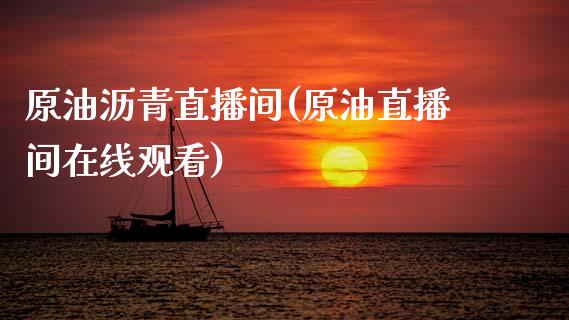 原油沥青直播间(原油直播间在线观看)